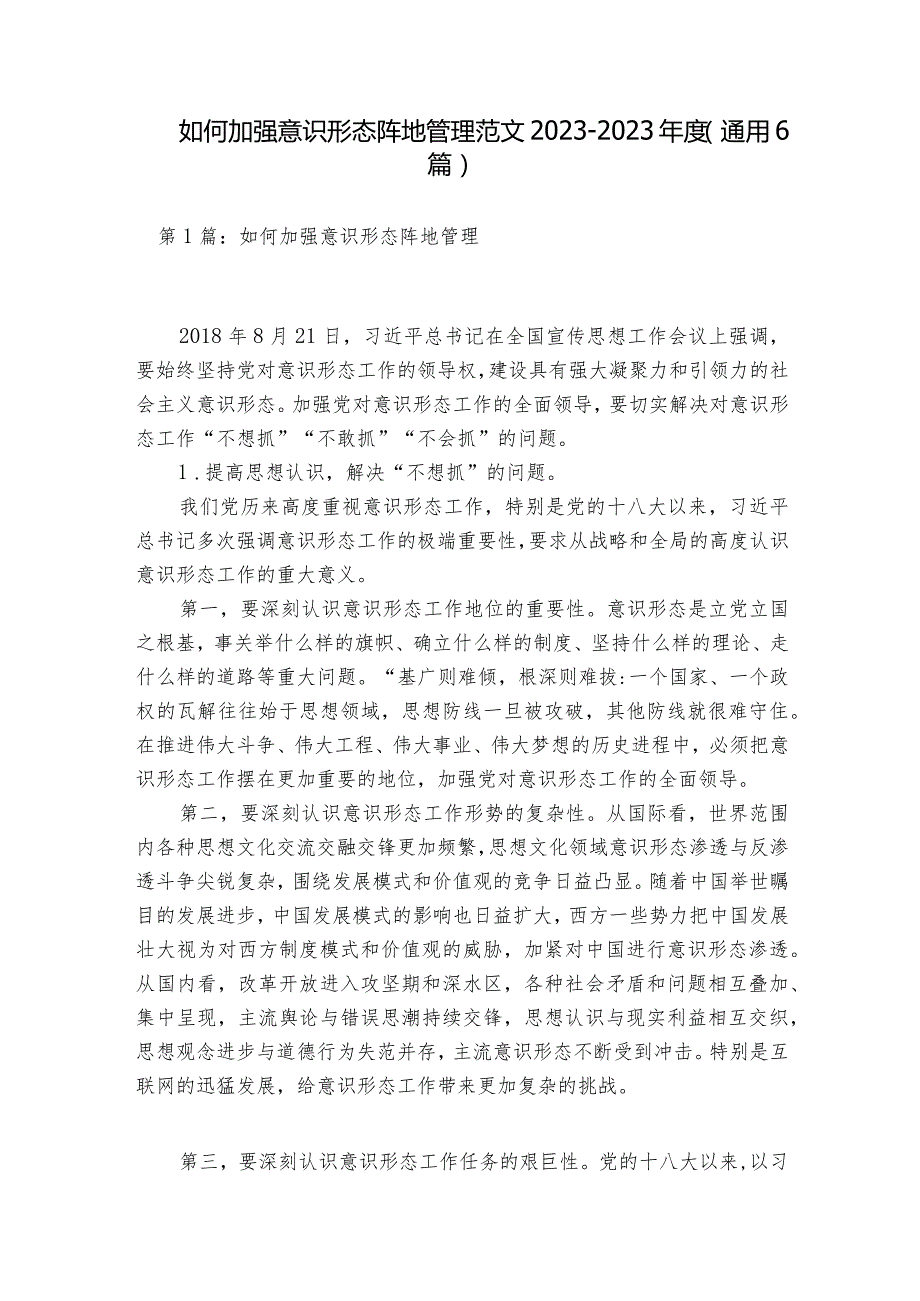 如何加强意识形态阵地管理范文2023-2023年度(通用6篇)

第1篇：如何加强意识形态阵地管理

2018年8月21日，习近平总书记在全国宣传思想工作会议上强调，要始终坚持党对意识形态工作的领导权，建设具有强大凝聚力和引领力的社会主义意识形态。加强党对意识形态工作的全面领导，要切实解决对意识形态工作“不想抓”“不敢抓”“不会抓”的问题。

1.提高思想认识，解决“不想抓”的问题。

我们党历来高度重视意识形态工作，特别是党的十八大以来，习近平总书记多次强调意识形态工作的极端重要性，要求从战略和全局的高度认识意识形态工作的重大意义。

第一，要深刻认识意识形态工作地位的重要性。意识形态是立党立国之根基，事关举什么样的旗帜、确立什么样的制度、坚持什么样的理论、走什么样的道路等重大问题。“基广则难倾，根深则难拔:一个国家、一个政权的瓦解往往始于思想领域，思想防线一旦被攻破，其他防线就很难守住。在推进伟大斗争、伟大工程、伟大事业、伟大梦想的历史进程中，必须把意识形态工作摆在更加重要的地位，加强党对意识形态工作的全面领导。

第二，要深刻认识意识形态工作形势的复杂性。从国际看，世界范围内各种思想文化交流交融交锋更加频繁，思想文化领域意识形态渗透与反渗透斗争尖锐复杂，围绕发展模式和价值观的竞争日益凸显。随着中国举世瞩目的发展进步，中国发展模式的影响也日益扩大，西方一些势力把中国发展壮大视为对西方制度模式和价值观的威胁，加紧对中国进行意识形态渗透。从国内看，改革开放进入攻坚期和深水区，各种社会矛盾和问题相互叠加、集中呈现，主流舆论与错误思潮持续交锋，思想认识与现实利益相互交织，思想观念进步与道德行为失范并存，主流意识形态不断受到冲击。特别是互联网的迅猛发展，给意识形态工作带来更加复杂的挑战。

第三，要深刻认识意识形态工作任务的艰巨性。党的十八大以来，以习